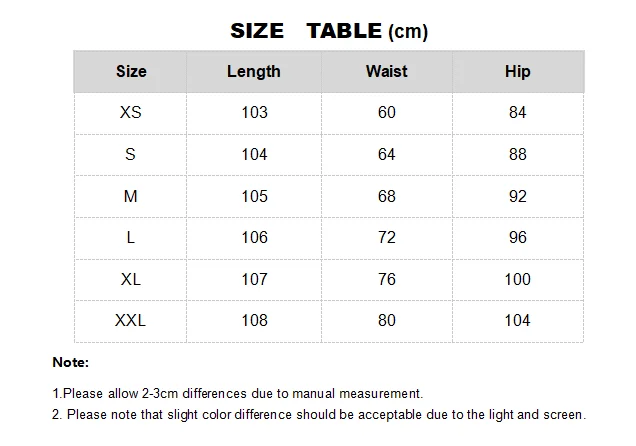 SIZE TABLE (cm)

| Size | Length | Waist | Hip |
|---|---|---|---|
| XS | 103 | 60 | 84 |
| S | 104 | 64 | 88 |
| M | 105 | 68 | 92 |
| L | 106 | 72 | 96 |
| XL | 107 | 76 | 100 |
| XXL | 108 | 80 | 104 |

Note:

1.Please allow 2-3cm differences due to manual measurement.

2. Please note that slight color difference should be acceptable due to the light and screen.